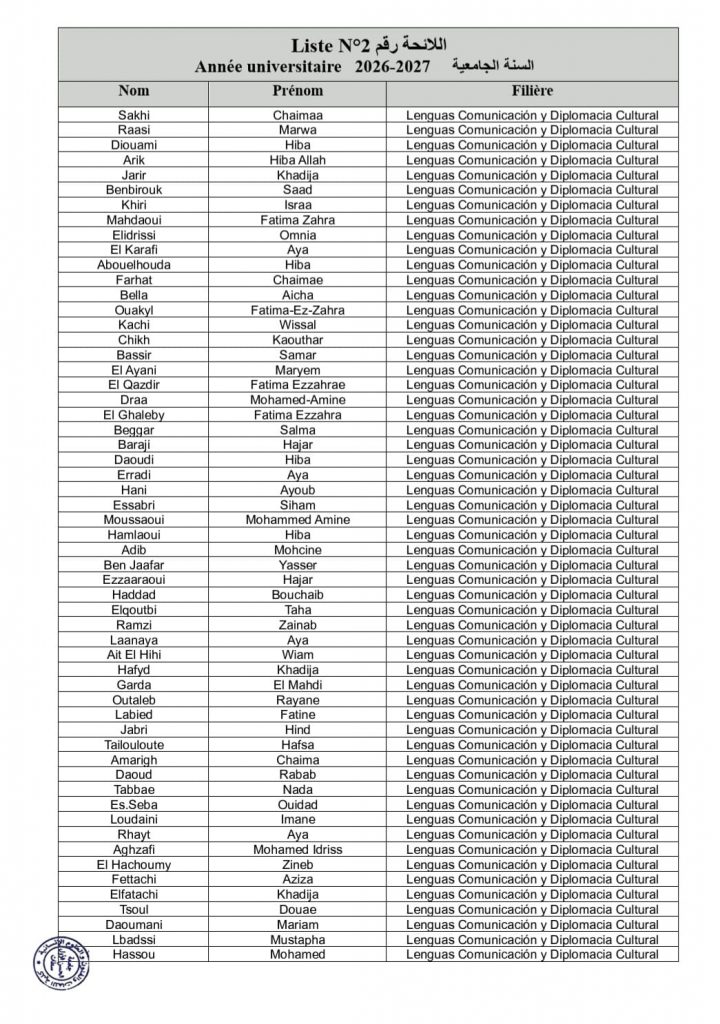 Liste N°2 اللائحة رقم
Année universitaire 2026-2027 السنة الجامعية

| Nom | Prénom | Filière |
|---|---|---|
| Sakhi | Chaimaa | Lenguas Comunicación y Diplomacia Cultural |
| Raasi | Marwa | Lenguas Comunicación y Diplomacia Cultural |
| Diouami | Hiba | Lenguas Comunicación y Diplomacia Cultural |
| Arik | Hiba Allah | Lenguas Comunicación y Diplomacia Cultural |
| Jarir | Khadija | Lenguas Comunicación y Diplomacia Cultural |
| Benbirouk | Saad | Lenguas Comunicación y Diplomacia Cultural |
| Khiri | Israa | Lenguas Comunicación y Diplomacia Cultural |
| Mahdaoui | Fatima Zahra | Lenguas Comunicación y Diplomacia Cultural |
| Elidrissi | Omnia | Lenguas Comunicación y Diplomacia Cultural |
| El Karafi | Aya | Lenguas Comunicación y Diplomacia Cultural |
| Abouelhouda | Hiba | Lenguas Comunicación y Diplomacia Cultural |
| Farhat | Chaimae | Lenguas Comunicación y Diplomacia Cultural |
| Bella | Aicha | Lenguas Comunicación y Diplomacia Cultural |
| Ouakyl | Fatima-Ez-Zahra | Lenguas Comunicación y Diplomacia Cultural |
| Kachi | Wissal | Lenguas Comunicación y Diplomacia Cultural |
| Chikh | Kaouthar | Lenguas Comunicación y Diplomacia Cultural |
| Bassir | Samar | Lenguas Comunicación y Diplomacia Cultural |
| El Ayani | Maryem | Lenguas Comunicación y Diplomacia Cultural |
| El Qazdir | Fatima Ezzahrae | Lenguas Comunicación y Diplomacia Cultural |
| Draa | Mohamed-Amine | Lenguas Comunicación y Diplomacia Cultural |
| El Ghaleby | Fatima Ezzahra | Lenguas Comunicación y Diplomacia Cultural |
| Beggar | Salma | Lenguas Comunicación y Diplomacia Cultural |
| Baraji | Hajar | Lenguas Comunicación y Diplomacia Cultural |
| Daoudi | Hiba | Lenguas Comunicación y Diplomacia Cultural |
| Erradi | Aya | Lenguas Comunicación y Diplomacia Cultural |
| Hani | Ayoub | Lenguas Comunicación y Diplomacia Cultural |
| Essabri | Siham | Lenguas Comunicación y Diplomacia Cultural |
| Moussaoui | Mohammed Amine | Lenguas Comunicación y Diplomacia Cultural |
| Hamlaoui | Hiba | Lenguas Comunicación y Diplomacia Cultural |
| Adib | Mohcine | Lenguas Comunicación y Diplomacia Cultural |
| Ben Jaafar | Yasser | Lenguas Comunicación y Diplomacia Cultural |
| Ezzaaraoui | Hajar | Lenguas Comunicación y Diplomacia Cultural |
| Haddad | Bouchaib | Lenguas Comunicación y Diplomacia Cultural |
| Elqoutbi | Taha | Lenguas Comunicación y Diplomacia Cultural |
| Ramzi | Zainab | Lenguas Comunicación y Diplomacia Cultural |
| Laanaya | Aya | Lenguas Comunicación y Diplomacia Cultural |
| Ait El Hihi | Wiam | Lenguas Comunicación y Diplomacia Cultural |
| Hafyd | Khadija | Lenguas Comunicación y Diplomacia Cultural |
| Garda | El Mahdi | Lenguas Comunicación y Diplomacia Cultural |
| Outaleb | Rayane | Lenguas Comunicación y Diplomacia Cultural |
| Labied | Fatine | Lenguas Comunicación y Diplomacia Cultural |
| Jabri | Hind | Lenguas Comunicación y Diplomacia Cultural |
| Tailouloute | Hafsa | Lenguas Comunicación y Diplomacia Cultural |
| Amarigh | Chaima | Lenguas Comunicación y Diplomacia Cultural |
| Daoud | Rabab | Lenguas Comunicación y Diplomacia Cultural |
| Tabbae | Nada | Lenguas Comunicación y Diplomacia Cultural |
| Es.Seba | Ouidad | Lenguas Comunicación y Diplomacia Cultural |
| Loudaini | Imane | Lenguas Comunicación y Diplomacia Cultural |
| Rhayt | Aya | Lenguas Comunicación y Diplomacia Cultural |
| Aghzafi | Mohamed Idriss | Lenguas Comunicación y Diplomacia Cultural |
| El Hachoumy | Zineb | Lenguas Comunicación y Diplomacia Cultural |
| Fettachi | Aziza | Lenguas Comunicación y Diplomacia Cultural |
| Elfatachi | Khadija | Lenguas Comunicación y Diplomacia Cultural |
| Tsoul | Douae | Lenguas Comunicación y Diplomacia Cultural |
| Daoumani | Mariam | Lenguas Comunicación y Diplomacia Cultural |
| Lbadssi | Mustapha | Lenguas Comunicación y Diplomacia Cultural |
| Hassou | Mohamed | Lenguas Comunicación y Diplomacia Cultural |